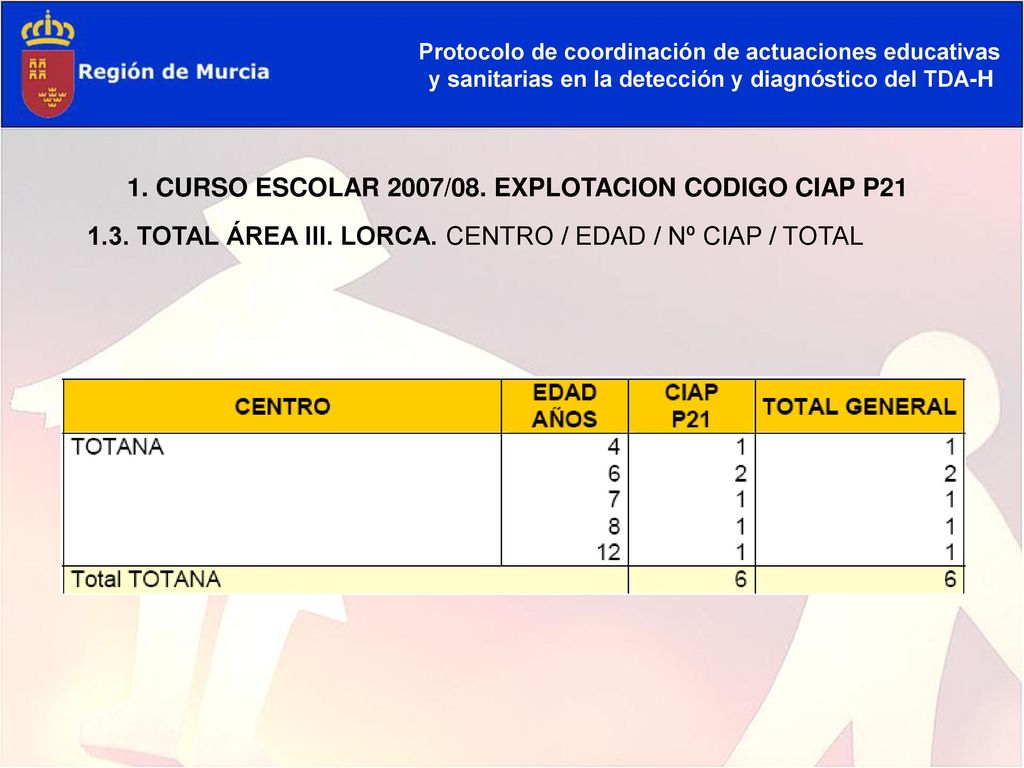 Región de Murcia

Protocolo de coordinación de actuaciones educativas y sanitarias en la detección y diagnóstico del TDA-H

1. CURSO ESCOLAR 2007/08. EXPLOTACION CODIGO CIAP P21

1.3. TOTAL ÁREA III. LORCA. CENTRO / EDAD / Nº CIAP / TOTAL

| CENTRO | EDAD AÑOS | CIAP P21 | TOTAL GENERAL |
|---|---|---|---|
| TOTANA | 4 | 1 | 1 |
| | 6 | 2 | 2 |
| | 7 | 1 | 1 |
| | 8 | 1 | 1 |
| | 12 | 1 | 1 |
| Total TOTANA | | 6 | 6 |